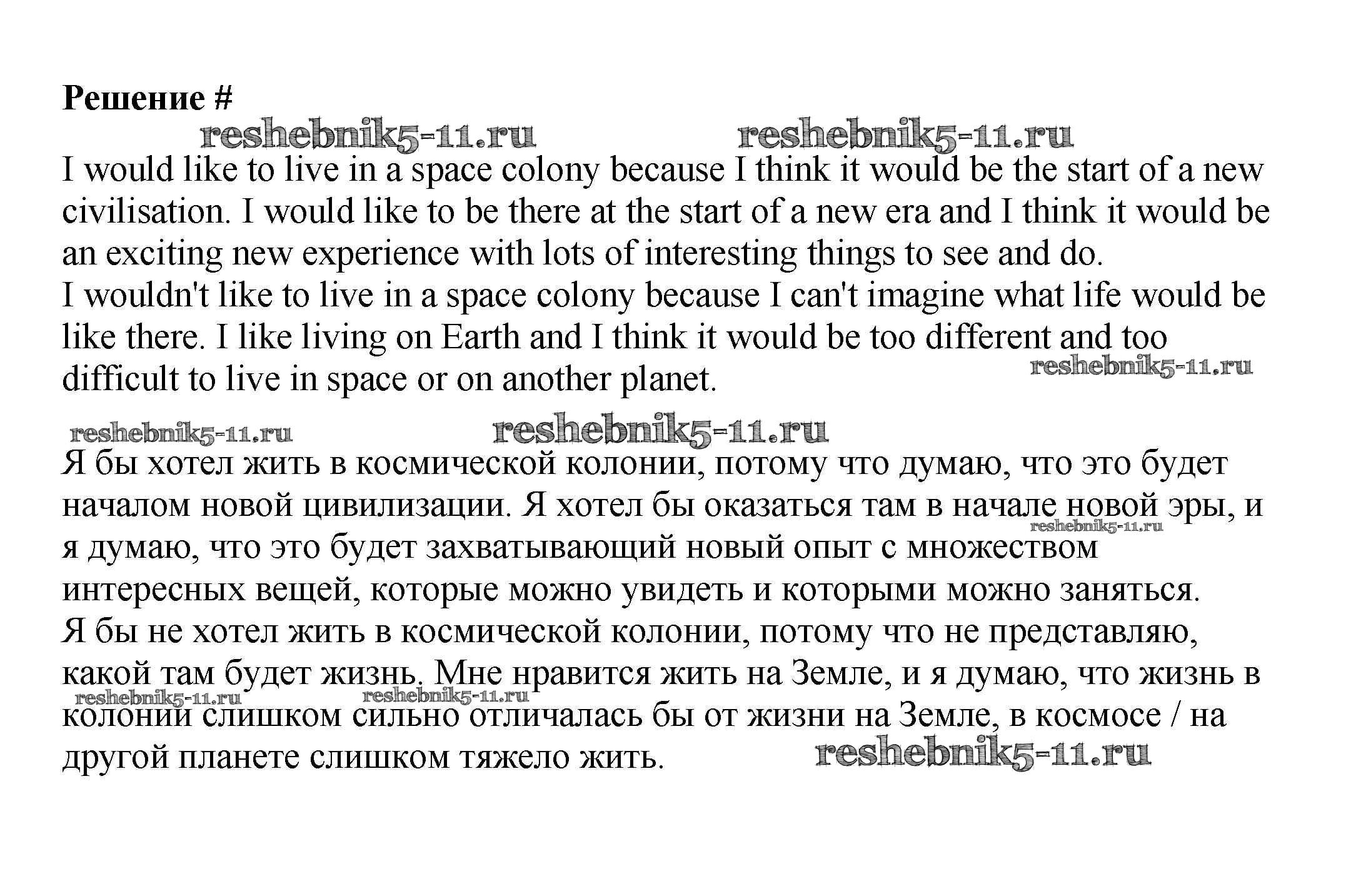 Решение #

reshebnik5-11.ru reshebnik5-11.ru

I would like to live in a space colony because I think it would be the start of a new civilisation. I would like to be there at the start of a new era and I think it would be an exciting new experience with lots of interesting things to see and do.
I wouldn't like to live in a space colony because I can't imagine what life would be like there. I like living on Earth and I think it would be too different and too difficult to live in space or on another planet.

reshebnik5-11.ru

reshebnik5-11.ru reshebnik5-11.ru

Я бы хотел жить в космической колонии, потому что думаю, что это будет началом новой цивилизации. Я хотел бы оказаться там в начале новой эры, и я думаю, что это будет захватывающий новый опыт с множеством интересных вещей, которые можно увидеть и которыми можно заняться.

reshebnik5-11.ru

Я бы не хотел жить в космической колонии, потому что не представляю, какой там будет жизнь. Мне нравится жить на Земле, и я думаю, что жизнь в колонии слишком сильно отличалась бы от жизни на Земле, в космосе / на другой планете слишком тяжело жить.

reshebnik5-11.ru reshebnik5-11.ru reshebnik5-11.ru